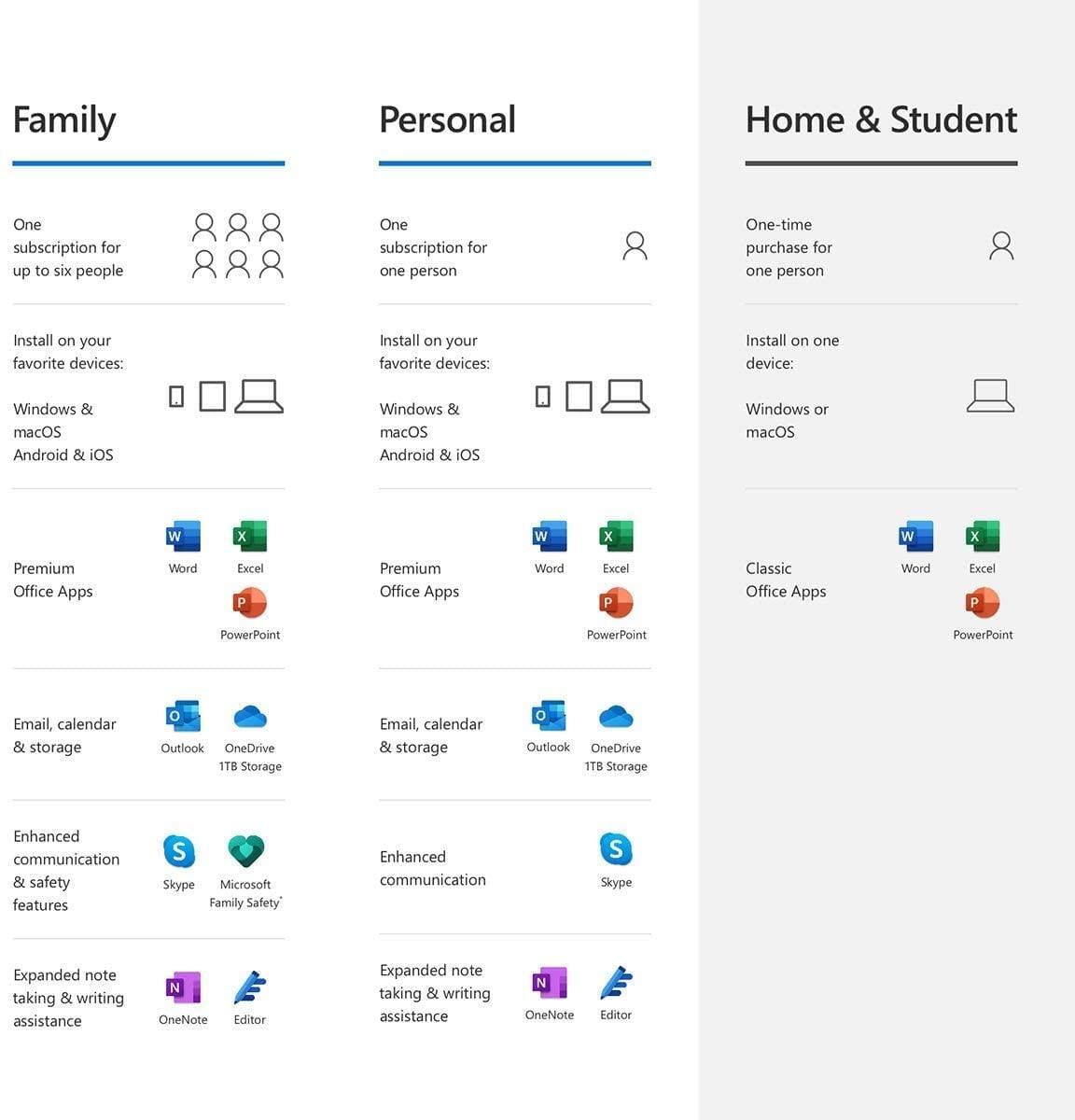 Family

One subscription for up to six people

Install on your favorite devices:

Windows & macOS Android & iOS

Premium Office Apps

Word Excel PowerPoint

Email, calendar & storage

Outlook OneDrive 1TB Storage

Enhanced communication & safety features

Skype Microsoft Family Safety*

Expanded note taking & writing assistance

OneNote Editor

Personal

One subscription for one person

Install on your favorite devices:

Windows & macOS Android & iOS

Premium Office Apps

Word Excel PowerPoint

Email, calendar & storage

Outlook OneDrive 1TB Storage

Enhanced communication

Skype

Expanded note taking & writing assistance

OneNote Editor

Home & Student

One-time purchase for one person

Install on one device:

Windows or macOS

Classic Office Apps

Word Excel PowerPoint